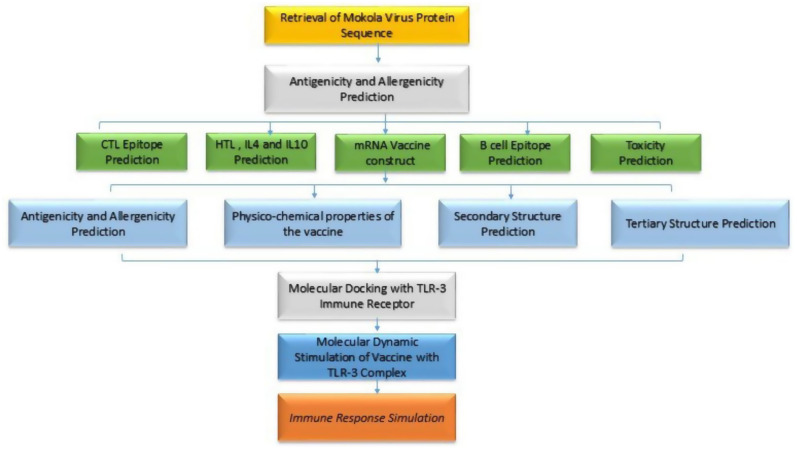 Retrieval of Mokola Virus Protein Sequence

Antigenicity and Allergenicity Prediction

CTL Epitope Prediction

HTL , IL4 and IL10 Prediction

mRNA Vaccine construct

B cell Epitope Prediction

Toxicity Prediction

Antigenicity and Allergenicity Prediction

Physico-chemical properties of the vaccine

Secondary Structure Prediction

Tertiary Structure Prediction

Molecular Docking with TLR-3 Immune Receptor

Molecular Dynamic Stimulation of Vaccine with TLR-3 Complex

Immune Response Simulation